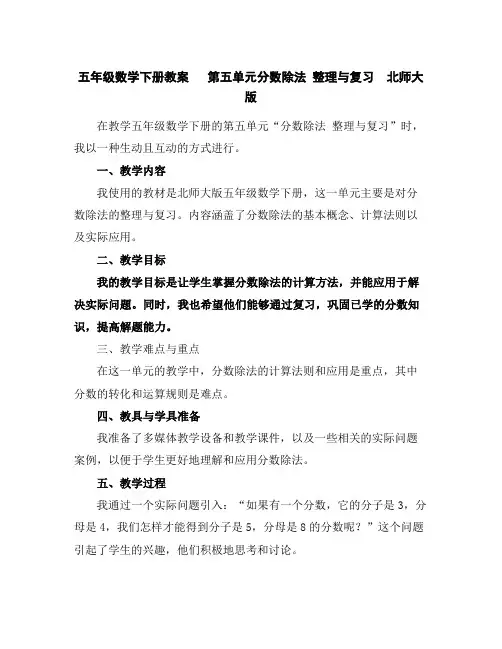 五年级数学下册教案　第五单元分数除法 整理与复习　北师大版

在教学五年级数学下册的第五单元“分数除法 整理与复习”时，我以一种生动且互动的方式进行。

一、教学内容

我使用的教材是北师大版五年级数学下册，这一单元主要是对分数除法的整理与复习。内容涵盖了分数除法的基本概念、计算法则以及实际应用。

二、教学目标

我的教学目标是让学生掌握分数除法的计算方法，并能应用于解决实际问题。同时，我也希望他们能够通过复习，巩固已学的分数知识，提高解题能力。

三、教学难点与重点

在这一单元的教学中，分数除法的计算法则和应用是重点，其中分数的转化和运算规则是难点。

四、教具与学具准备

我准备了多媒体教学设备和教学课件，以及一些相关的实际问题案例，以便于学生更好地理解和应用分数除法。

五、教学过程

我通过一个实际问题引入：“如果有一个分数，它的分子是3，分母是4，我们怎样才能得到分子是5，分母是8的分数呢？”这个问题引起了学生的兴趣，他们积极地思考和讨论。